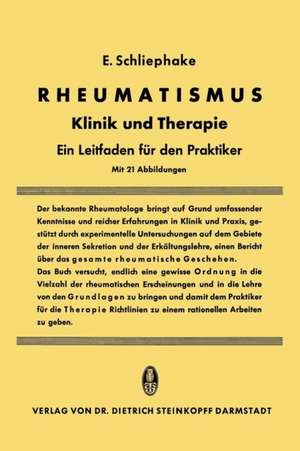 E. Schliephake

RHEUMATISMUS

Klinik und Therapie

Ein Leitfaden für den Praktiker

Mit 21 Abbildungen

Der bekannte Rheumatologe bringt auf Grund umfassender Kenntnisse und reicher Erfahrungen in Klinik und Praxis, gestützt durch experimentelle Untersuchungen auf dem Gebiete der inneren Sekretion und der Erkältungslehre, einen Bericht über das gesamte rheumatische Geschehen.
Das Buch versucht, endlich eine gewisse Ordnung in die Vielzahl der rheumatischen Erscheinungen und in die Lehre von den Grundlagen zu bringen und damit dem Praktiker für die Therapie Richtlinien zu einem rationellen Arbeiten zu geben.

VERLAG VON DR. DIETRICH STEINKOPFF DARMSTADT